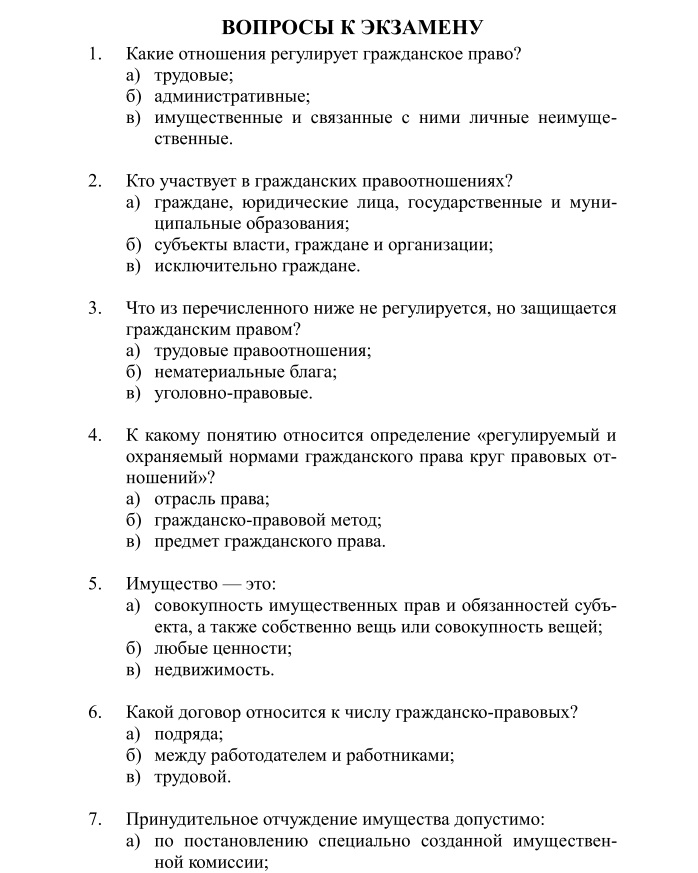 ВОПРОСЫ К ЭКЗАМЕНУ

1. Какие отношения регулирует гражданское право?
а) трудовые;
б) административные;
в) имущественные и связанные с ними личные неимущественные.

2. Кто участвует в гражданских правоотношениях?
а) граждане, юридические лица, государственные и муниципальные образования;
б) субъекты власти, граждане и организации;
в) исключительно граждане.

3. Что из перечисленного ниже не регулируется, но защищается гражданским правом?
а) трудовые правоотношения;
б) нематериальные блага;
в) уголовно-правовые.

4. К какому понятию относится определение «регулируемый и охраняемый нормами гражданского права круг правовых отношений»?
а) отрасль права;
б) гражданско-правовой метод;
в) предмет гражданского права.

5. Имущество — это:
а) совокупность имущественных прав и обязанностей субъекта, а также собственно вещь или совокупность вещей;
б) любые ценности;
в) недвижимость.

6. Какой договор относится к числу гражданско-правовых?
а) подряда;
б) между работодателем и работниками;
в) трудовой.

7. Принудительное отчуждение имущества допустимо:
а) по постановлению специально созданной имущественной комиссии;